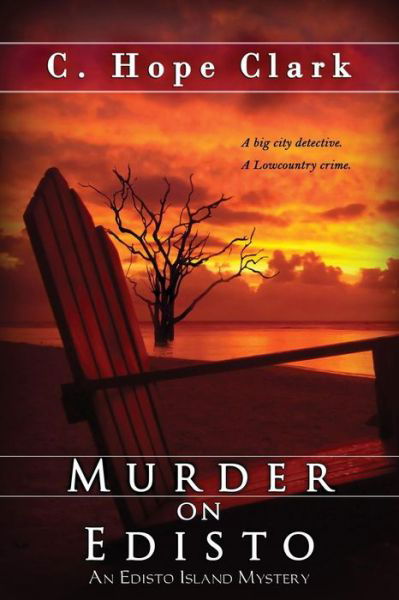 C. Hope Clark

A big city detective.
A Lowcountry crime.

MURDER
ON
EDISTO

AN EDISTO ISLAND MYSTERY